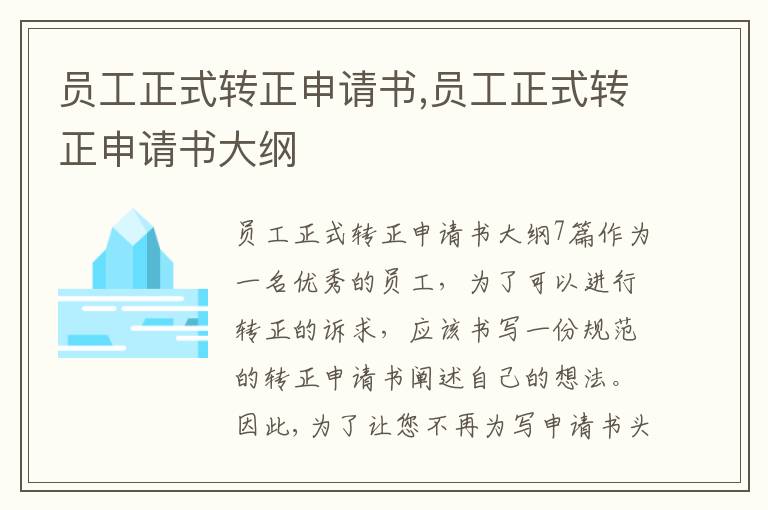 员工正式转正申请书,员工正式转正申请书大纲

员工正式转正申请书大纲7篇作为一名优秀的员工，为了可以进行转正的诉求，应该书写一份规范的转正申请书阐述自己的想法。因此，为了让您不再为写申请书头